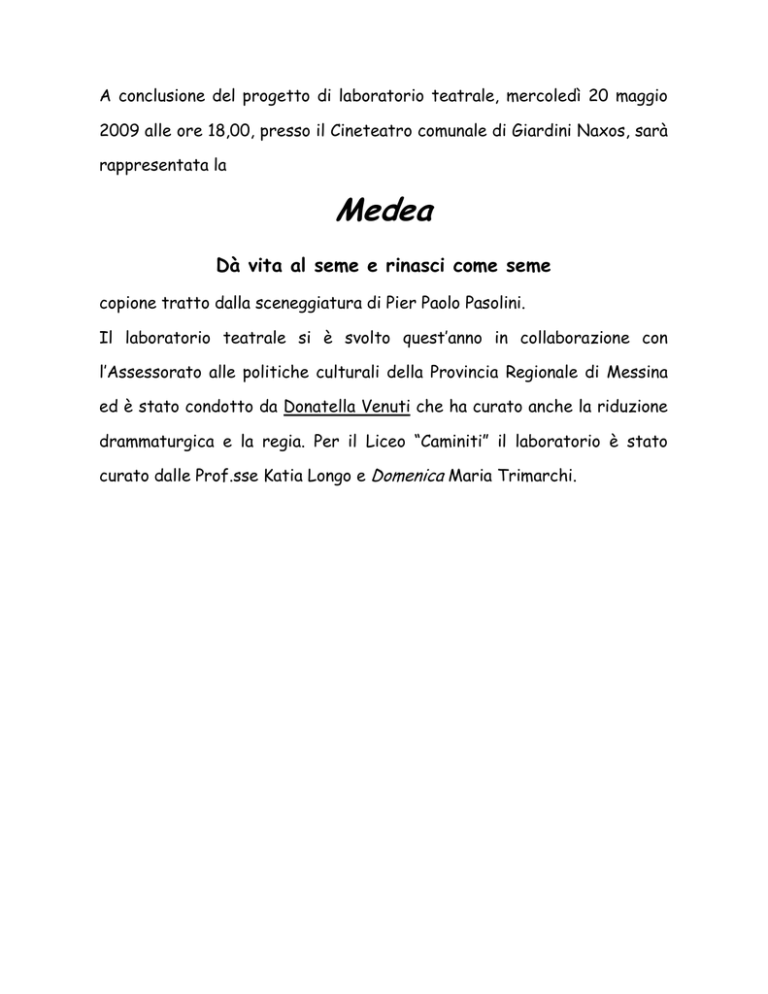 A conclusione del progetto di laboratorio teatrale, mercoledì 20 maggio 2009 alle ore 18,00, presso il Cineteatro comunale di Giardini Naxos, sarà rappresentata la

Medea

Dà vita al seme e rinasci come seme

copione tratto dalla sceneggiatura di Pier Paolo Pasolini.

Il laboratorio teatrale si è svolto quest'anno in collaborazione con l'Assessorato alle politiche culturali della Provincia Regionale di Messina ed è stato condotto da Donatella Venuti che ha curato anche la riduzione drammaturgica e la regia. Per il Liceo "Caminiti" il laboratorio è stato curato dalle Prof.sse Katia Longo e Domenica Maria Trimarchi.